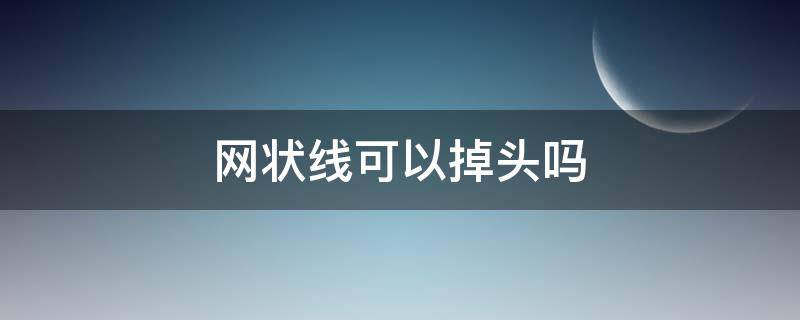 网状线可以掉头吗